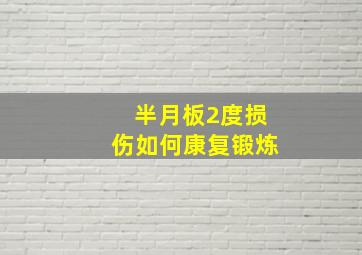 半月板2度损伤如何康复锻炼